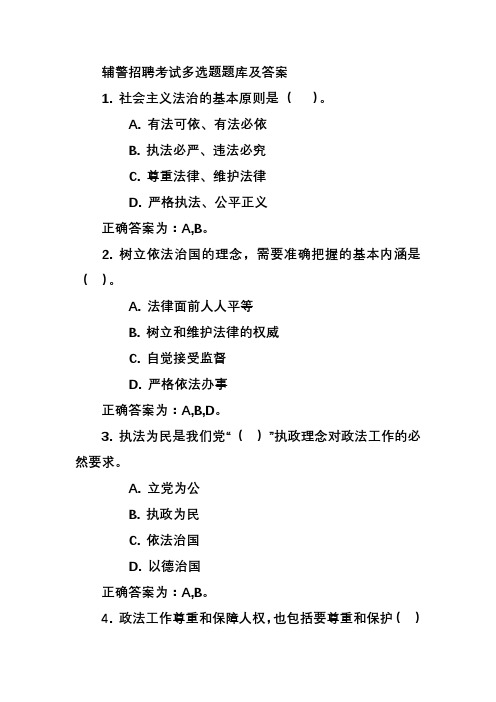 辅警招聘考试多选题题库及答案

1. 社会主义法治的基本原则是（　）。

A. 有法可依、有法必依

B. 执法必严、违法必究

C. 尊重法律、维护法律

D. 严格执法、公平正义

正确答案为：A,B。

2. 树立依法治国的理念，需要准确把握的基本内涵是（　）。

A. 法律面前人人平等

B. 树立和维护法律的权威

C. 自觉接受监督

D. 严格依法办事

正确答案为：A,B,D。

3. 执法为民是我们党“（　）”执政理念对政法工作的必然要求。

A. 立党为公

B. 执政为民

C. 依法治国

D. 以德治国

正确答案为：A,B。

4. 政法工作尊重和保障人权，也包括要尊重和保护（　）